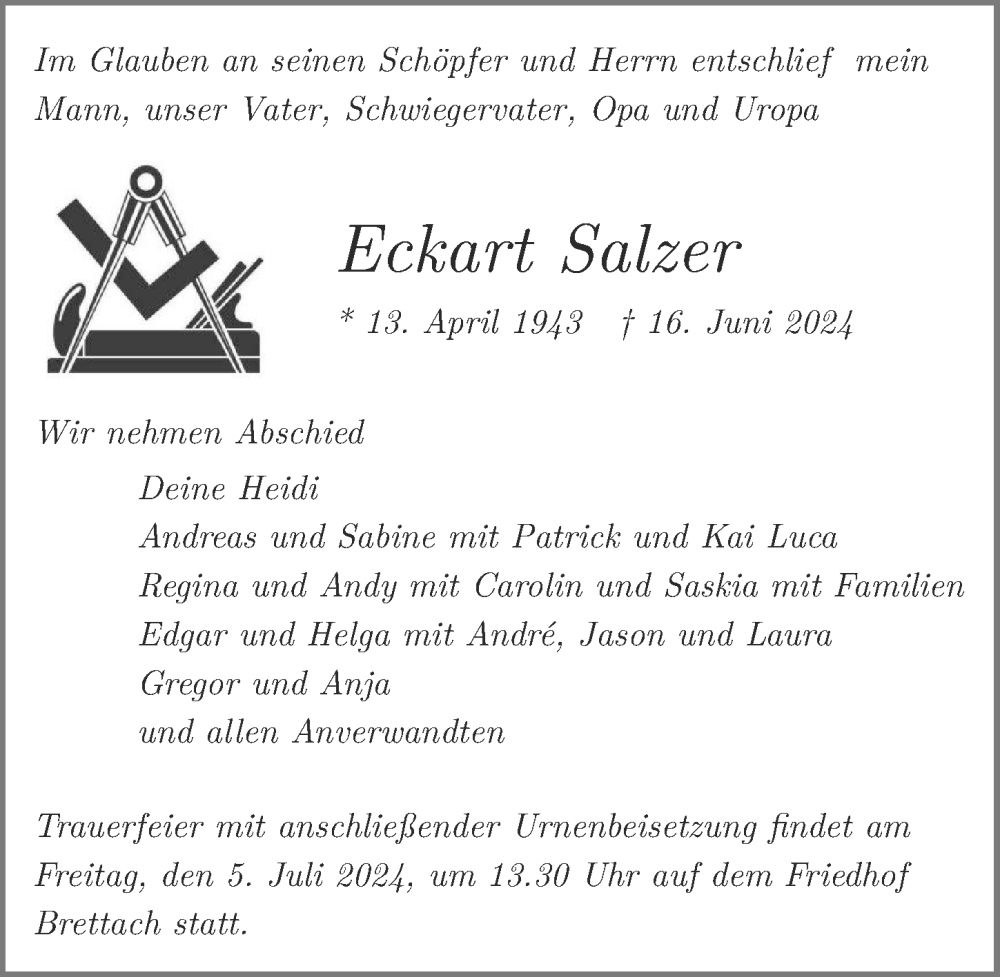 Im Glauben an seinen Schöpfer und Herrn entschlief mein Mann, unser Vater, Schwiegervater, Opa und Uropa

Eckart Salzer

* 13. April 1943 † 16. Juni 2024

Wir nehmen Abschied

Deine Heidi
Andreas und Sabine mit Patrick und Kai Luca
Regina und Andy mit Carolin und Saskia mit Familien
Edgar und Helga mit André, Jason und Laura
Gregor und Anja
und allen Anverwandten

Trauerfeier mit anschließender Urnenbeisetzung findet am Freitag, den 5. Juli 2024, um 13.30 Uhr auf dem Friedhof Brettach statt.